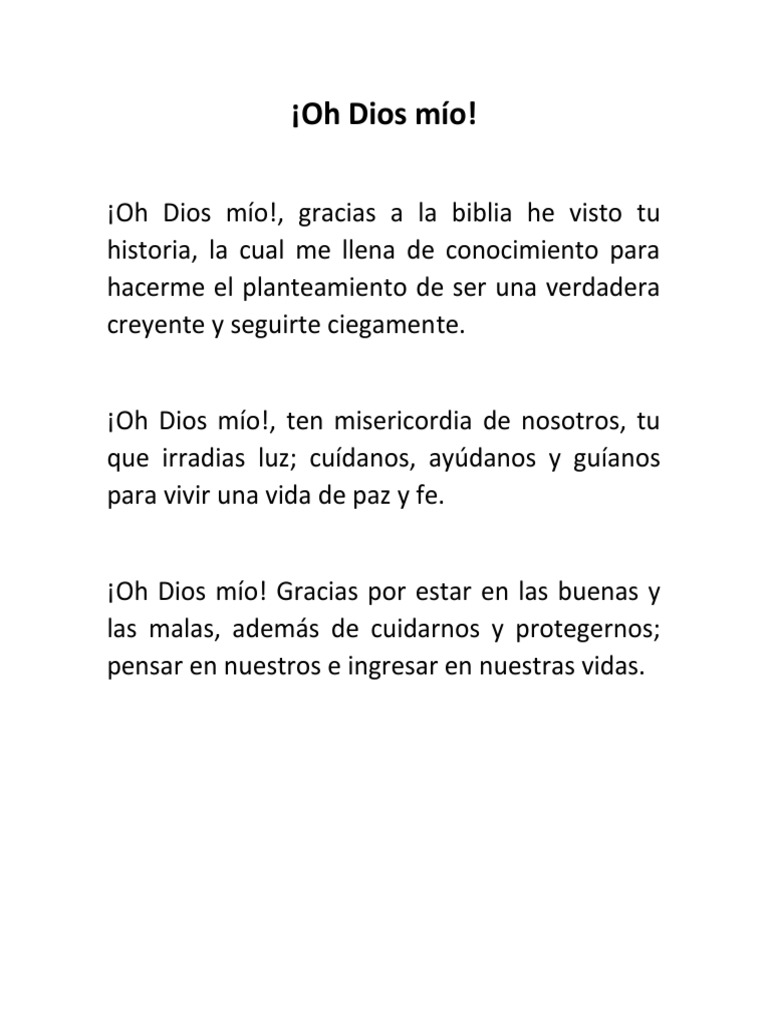 ¡Oh Dios mío!

¡Oh Dios mío!, gracias a la biblia he visto tu historia, la cual me llena de conocimiento para hacerme el planteamiento de ser una verdadera creyente y seguirte ciegamente.

¡Oh Dios mío!, ten misericordia de nosotros, tu que irradias luz; cuídanos, ayúdanos y guíanos para vivir una vida de paz y fe.

¡Oh Dios mío! Gracias por estar en las buenas y las malas, además de cuidarnos y protegernos; pensar en nuestros e ingresar en nuestras vidas.